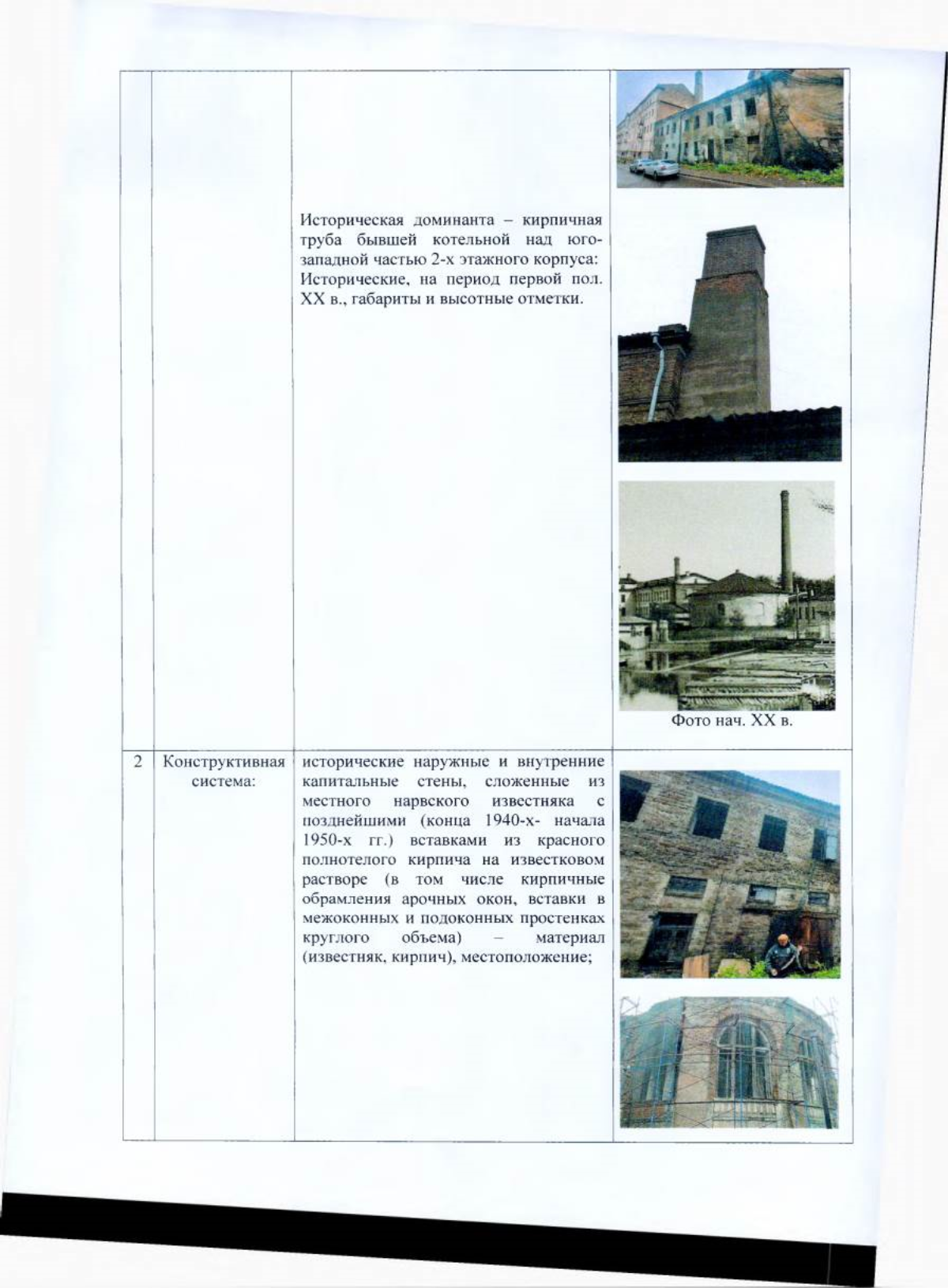 | | | | |
|---|---|---|---|
| | | Историческая доминанта – кирпичная труба бывшей котельной над юго-западной частью 2-х этажного корпуса: Исторические, на период первой пол. XX в., габариты и высотные отметки. | Фото нач. XX в. |
| 2 | Конструктивная система: | исторические наружные и внутренние капитальные стены, сложенные из местного нарвского известняка с позднейшими (конца 1940-х- начала 1950-х гг.) вставками из красного полнотелого кирпича на известковом растворе (в том числе кирпичные обрамления арочных окон, вставки в межоконных и подоконных простенках круглого объема) – материал (известняк, кирпич), местоположение; | |